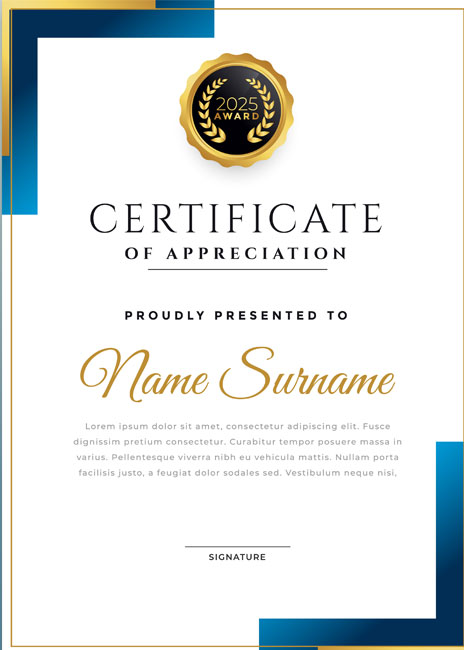 2025
AWARD

CERTIFICATE
OF APPRECIATION

PROUDLY PRESENTED TO

Name Surname

Lorem ipsum dolor sit amet, consectetur adipiscing elit. Fusce dignissim pretium consectetur. Curabitur tempor posuere massa in varius. Pellentesque viverra nibh eu vehicula mattis. Nullam porta facilisis justo, a feugiat dolor sodales sed. Vestibulum neque nisi,

SIGNATURE